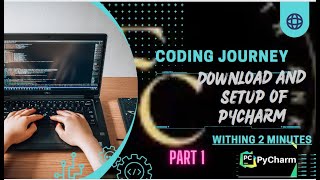 CODING JOURNEY

DOWNLOAD AND SETUP OF PYCHARM

WITHING 2 MINUTES

PART 1

PC PyCharm